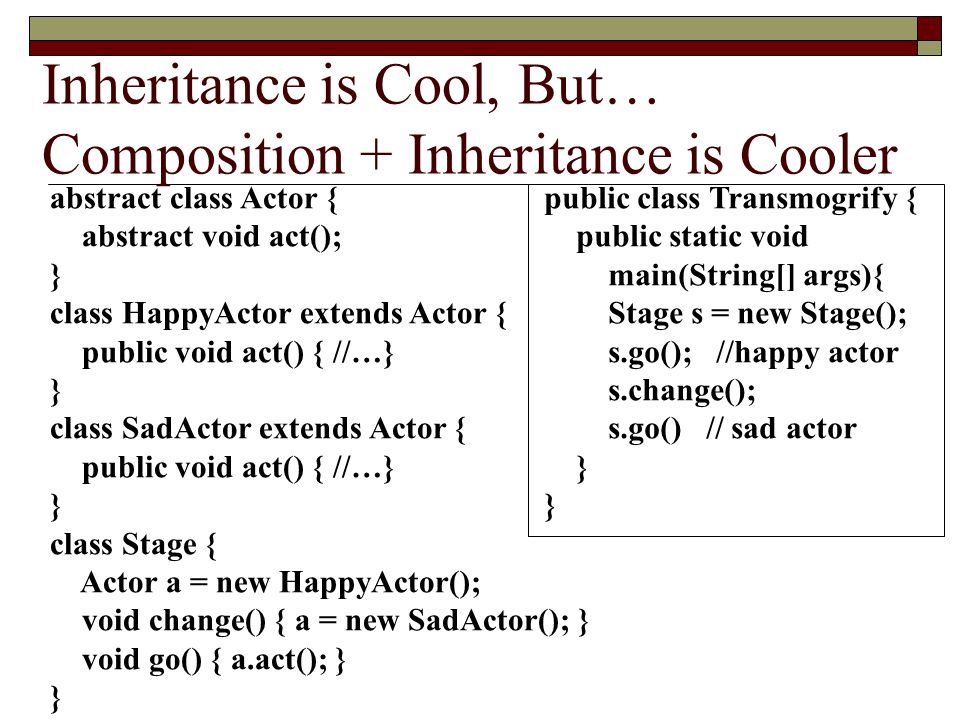 Inheritance is Cool, But…
Composition + Inheritance is Cooler

abstract class Actor {
abstract void act();
}
class HappyActor extends Actor {
public void act() { //…}
}
class SadActor extends Actor {
public void act() { //…}
}
class Stage {
Actor a = new HappyActor();
void change() { a = new SadActor(); }
void go() { a.act(); }
}

public class Transmogrify {
public static void main(String[] args){
Stage s = new Stage();
s.go(); //happy actor
s.change();
s.go() // sad actor
}
}